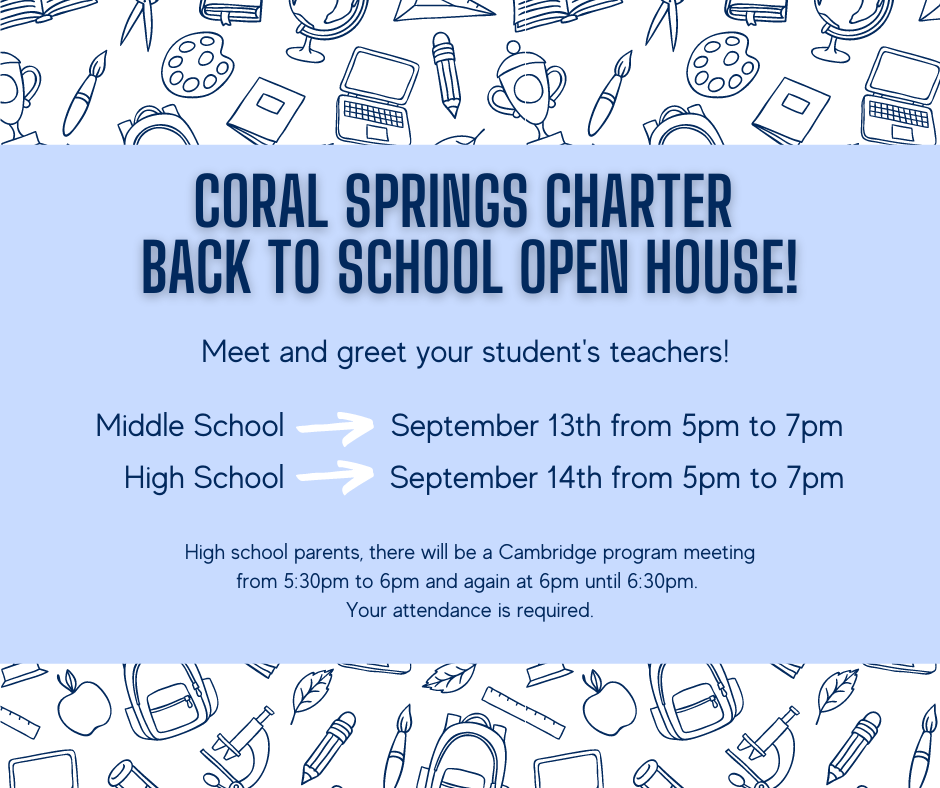 CORAL SPRINGS CHARTER
BACK TO SCHOOL OPEN HOUSE!

Meet and greet your student's teachers!

Middle School → September 13th from 5pm to 7pm
High School → September 14th from 5pm to 7pm

High school parents, there will be a Cambridge program meeting from 5:30pm to 6pm and again at 6pm until 6:30pm. Your attendance is required.